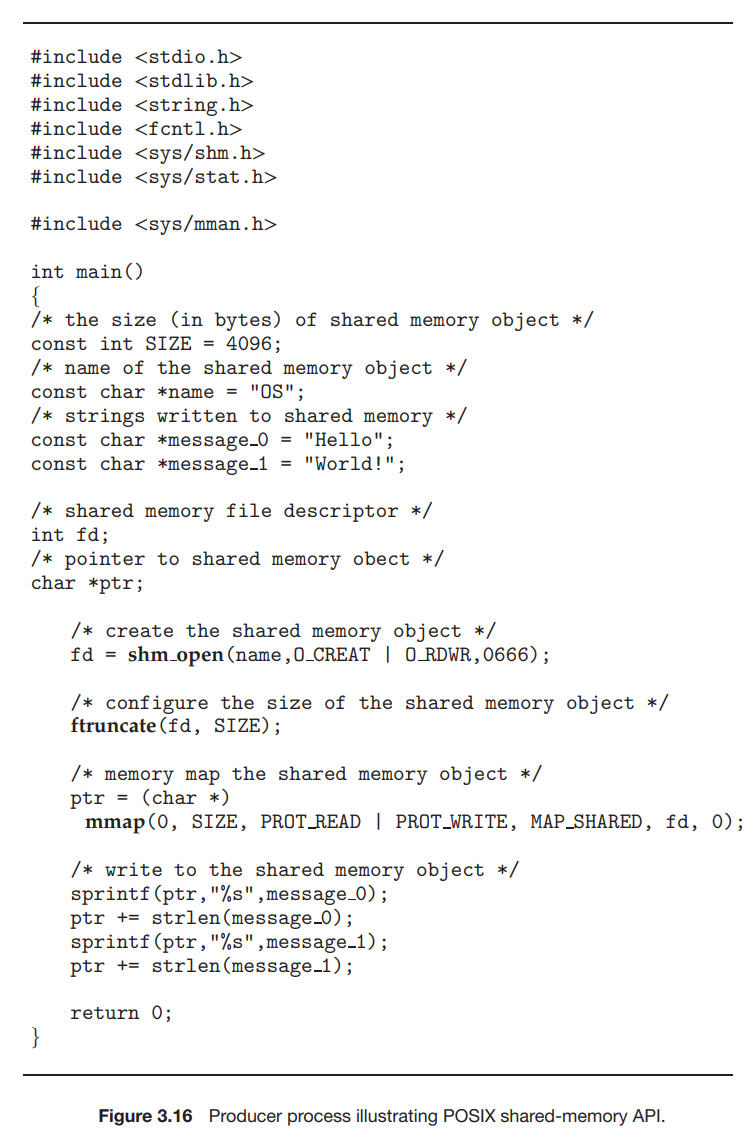 #include <stdio.h>
#include <stdlib.h>
#include <string.h>
#include <fcntl.h>
#include <sys/shm.h>
#include <sys/stat.h>

#include <sys/mman.h>

int main()
{
/* the size (in bytes) of shared memory object */
const int SIZE = 4096;
/* name of the shared memory object */
const char *name = "OS";
/* strings written to shared memory */
const char *message_0 = "Hello";
const char *message_1 = "World!";

/* shared memory file descriptor */
int fd;
/* pointer to shared memory obect */
char *ptr;

    /* create the shared memory object */
    fd = shm_open(name,O_CREAT | O_RDWR,0666);

    /* configure the size of the shared memory object */
    ftruncate(fd, SIZE);

    /* memory map the shared memory object */
    ptr = (char *)
      mmap(0, SIZE, PROT_READ | PROT_WRITE, MAP_SHARED, fd, 0);

    /* write to the shared memory object */
    sprintf(ptr,"%s",message_0);
    ptr += strlen(message_0);
    sprintf(ptr,"%s",message_1);
    ptr += strlen(message_1);

    return 0;
}

Figure 3.16 Producer process illustrating POSIX shared-memory API.